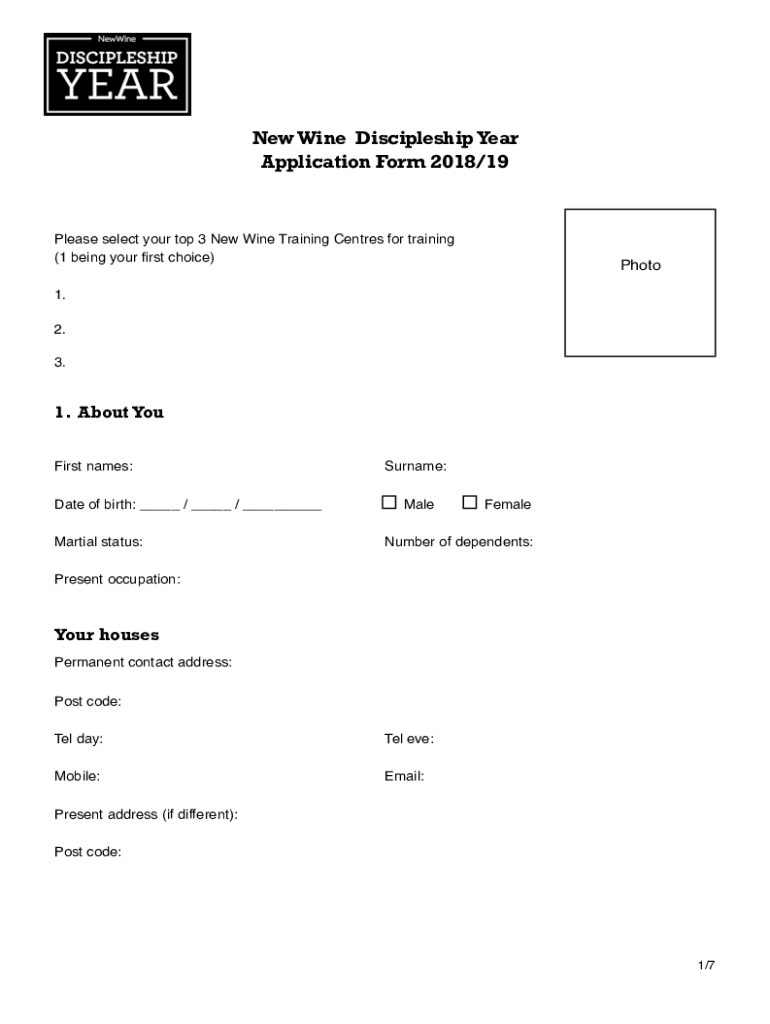 NewWine
DISCIPLESHIP
YEAR

New Wine Discipleship Year
Application Form 2018/19

Please select your top 3 New Wine Training Centres for training
(1 being your first choice)

Photo

1.

2.

3.

1. About You

First names:

Surname:

Date of birth: _____ / _____ / __________

☐ Male ☐ Female

Martial status:

Number of dependents:

Present occupation:

Your houses

Permanent contact address:

Post code:

Tel day:

Tel eve:

Mobile:

Email:

Present address (if different):

Post code:

1/7